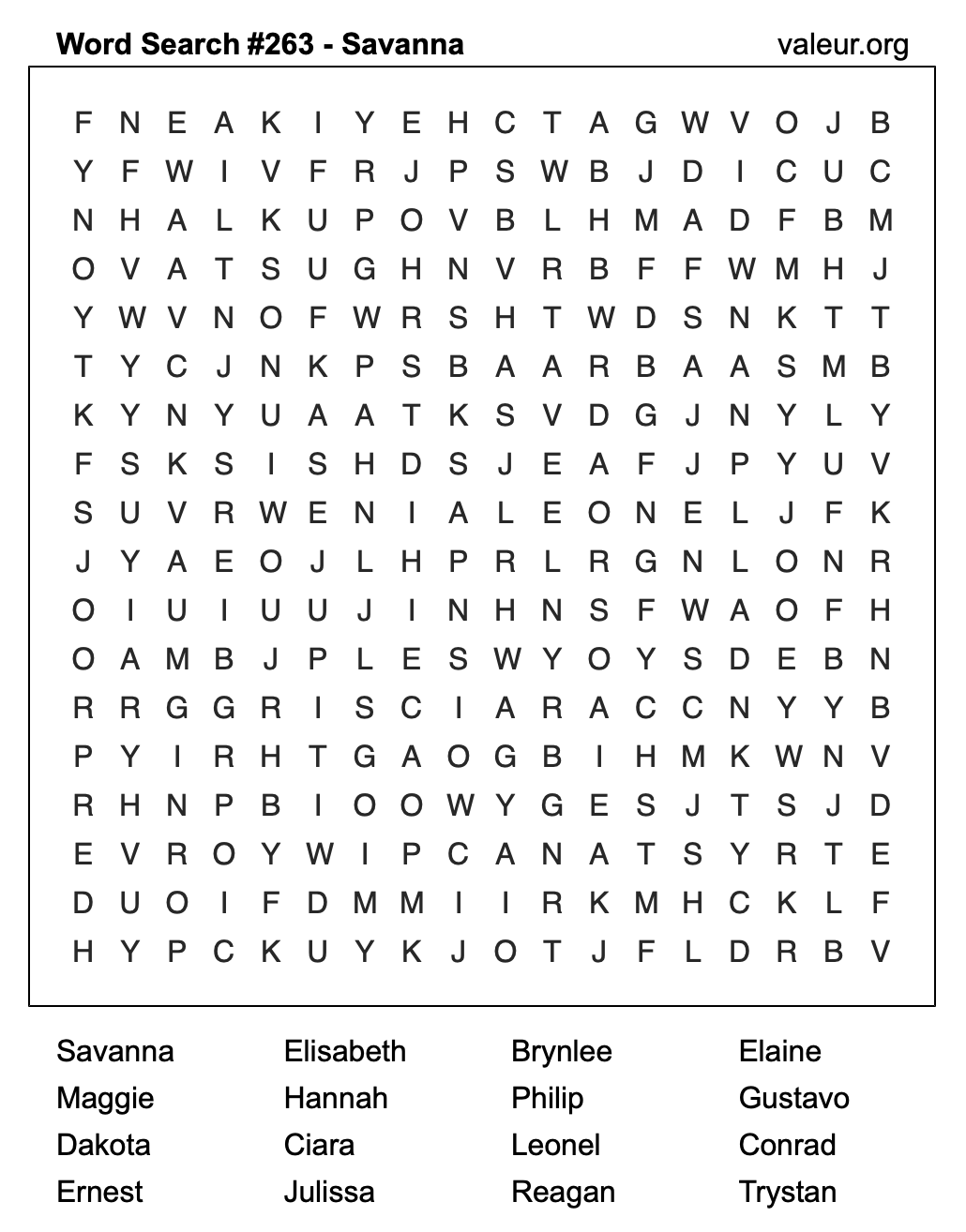 Word Search #263 - Savanna

valeur.org

F N E A K I Y E H C T A G W V O J B
Y F W I V F R J P S W B J D I C U C
N H A L K U P O V B L H M A D F B M
O V A T S U G H N V R B F F W M H J
Y W V N O F W R S H T W D S N K T T
T Y C J N K P S B A A R B A A S M B
K Y N Y U A A T K S V D G J N Y L Y
F S K S I S H D S J E A F J P Y U V
S U V R W E N I A L E O N E L J F K
J Y A E O J L H P R L R G N L O N R
O I U I U U J I N H N S F W A O F H
O A M B J P L E S W Y O Y S D E B N
R R G G R I S C I A R A C C N Y Y B
P Y I R H T G A O G B I H M K W N V
R H N P B I O O W Y G E S J T S J D
E V R O Y W I P C A N A T S Y R T E
D U O I F D M M I I R K M H C K L F
H Y P C K U Y K J O T J F L D R B V

Savanna
Maggie
Dakota
Ernest

Elisabeth
Hannah
Ciara
Julissa

Brynlee
Philip
Leonel
Reagan

Elaine
Gustavo
Conrad
Trystan